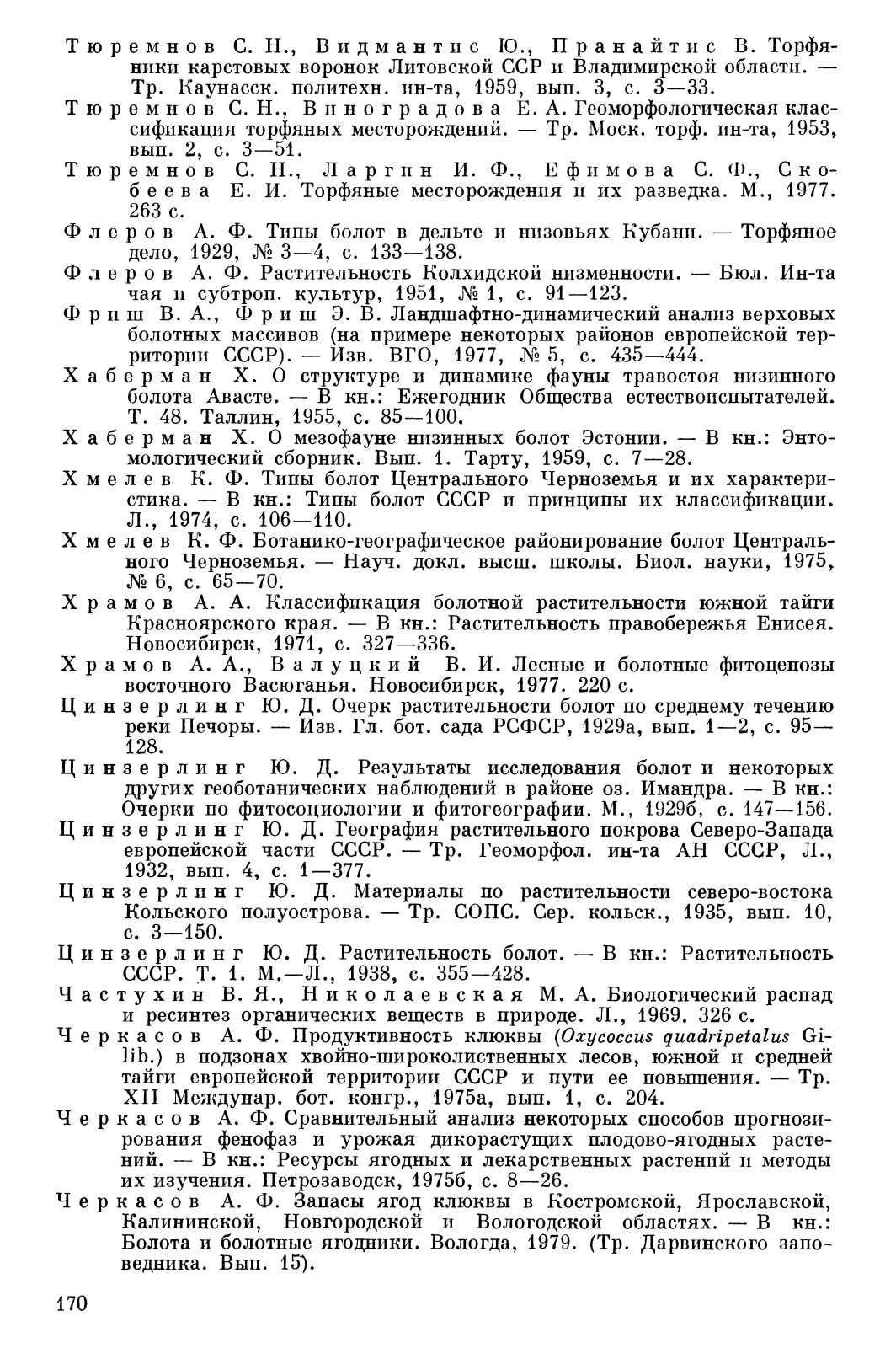 Тюремнов С. Н., Видмантис Ю., Пранайтис В. Торфяники карстовых воронок Литовской ССР и Владимирской области. — Тр. Каунасск. политехн. ин-та, 1959, вып. 3, с. 3—33.

Тюремнов С. Н., Виноградова Е. А. Геоморфологическая классификация торфяных месторождений. — Тр. Моск. торф. ин-та, 1953, вып. 2, с. 3—51.

Тюремнов С. Н., Ларгин И. Ф., Ефимова С. Ф., Скобеева Е. И. Торфяные месторождения и их разведка. М., 1977. 263 с.

Флеров А. Ф. Типы болот в дельте и низовьях Кубани. — Торфяное дело, 1929, № 3—4, с. 133—138.

Флеров А. Ф. Растительность Колхидской низменности. — Бюл. Ин-та чая и субтроп. культур, 1951, № 1, с. 91—123.

Фриш В. А., Фриш Э. В. Ландшафтно-динамический анализ верховых болотных массивов (на примере некоторых районов европейской территории СССР). — Изв. ВГО, 1977, № 5, с. 435—444.

Хаберман Х. О структуре и динамике фауны травостоя низинного болота Авасте. — В кн.: Ежегодник Общества естествоиспытателей. Т. 48. Таллин, 1955, с. 85—100.

Хаберман Х. О мезофауне низинных болот Эстонии. — В кн.: Энтомологический сборник. Вып. 1. Тарту, 1959, с. 7—28.

Хмелев К. Ф. Типы болот Центрального Черноземья и их характеристика. — В кн.: Типы болот СССР и принципы их классификации. Л., 1974, с. 106—110.

Хмелев К. Ф. Ботанико-географическое районирование болот Центрального Черноземья. — Науч. докл. высш. школы. Биол. науки, 1975, № 6, с. 65—70.

Храмов А. А. Классификация болотной растительности южной тайги Красноярского края. — В кн.: Растительность правобережья Енисея. Новосибирск, 1971, с. 327—336.

Храмов А. А., Валуцкий В. И. Лесные и болотные фитоценозы восточного Васюганья. Новосибирск, 1977. 220 с.

Цинзерлинг Ю. Д. Очерк растительности болот по среднему течению реки Печоры. — Изв. Гл. бот. сада РСФСР, 1929а, вып. 1—2, с. 95—128.

Цинзерлинг Ю. Д. Результаты исследования болот и некоторых других геоботанических наблюдений в районе оз. Имандра. — В кн.: Очерки по фитосоциологии и фитогеографии. М., 1929б, с. 147—156.

Цинзерлинг Ю. Д. География растительного покрова Северо-Запада европейской части СССР. — Тр. Геоморфол. ин-та АН СССР, Л., 1932, вып. 4, с. 1—377.

Цинзерлинг Ю. Д. Материалы по растительности северо-востока Кольского полуострова. — Тр. СОПС. Сер. кольск., 1935, вып. 10, с. 3—150.

Цинзерлинг Ю. Д. Растительность болот. — В кн.: Растительность СССР. Т. 1. М.—Л., 1938, с. 355—428.

Частухин В. Я., Николаевская М. А. Биологический распад и ресинтез органических веществ в природе. Л., 1969. 326 с.

Черкасов А. Ф. Продуктивность клюквы (Oxycoccus quadripetalus Gilib.) в подзонах хвойно-широколиственных лесов, южной и средней тайги европейской территории СССР и пути ее повышения. — Тр. XII Междунар. бот. конгр., 1975а, вып. 1, с. 204.

Черкасов А. Ф. Сравнительный анализ некоторых способов прогнозирования фенофаз и урожая дикорастущих плодово-ягодных растений. — В кн.: Ресурсы ягодных и лекарственных растений и методы их изучения. Петрозаводск, 1975б, с. 8—26.

Черкасов А. Ф. Запасы ягод клюквы в Костромской, Ярославской, Калининской, Новгородской и Вологодской областях. — В кн.: Болота и болотные ягодники. Вологда, 1979. (Тр. Дарвинского заповедника. Вып. 15).

170